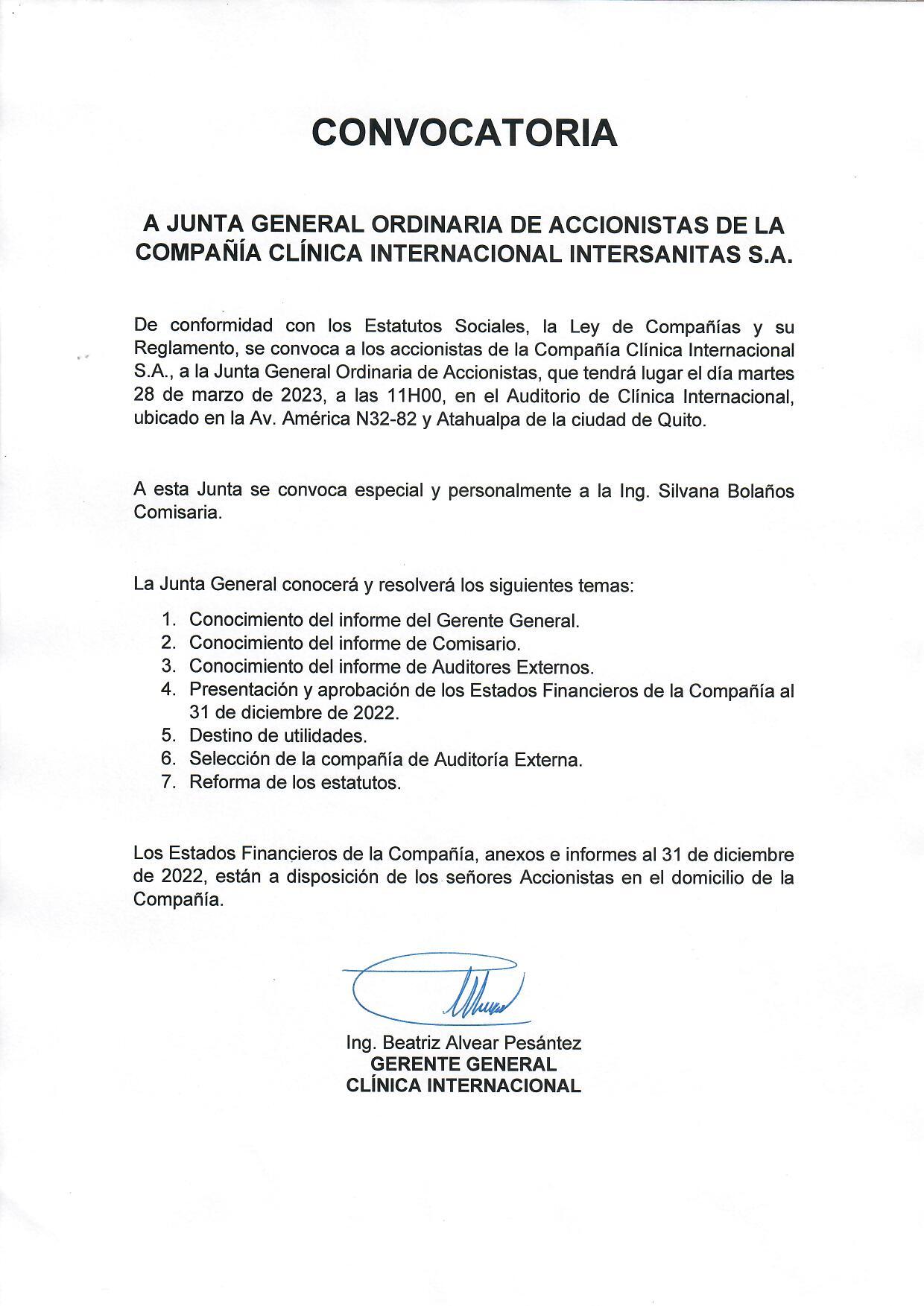 CONVOCATORIA

A JUNTA GENERAL ORDINARIA DE ACCIONISTAS DE LA COMPAÑÍA CLÍNICA INTERNACIONAL INTERSANITAS S.A.

De conformidad con los Estatutos Sociales, la Ley de Compañías y su Reglamento, se convoca a los accionistas de la Compañía Clínica Internacional S.A., a la Junta General Ordinaria de Accionistas, que tendrá lugar el día martes 28 de marzo de 2023, a las 11H00, en el Auditorio de Clínica Internacional, ubicado en la Av. América N32-82 y Atahualpa de la ciudad de Quito.

A esta Junta se convoca especial y personalmente a la Ing. Silvana Bolaños Comisaria.

La Junta General conocerá y resolverá los siguientes temas:

1. Conocimiento del informe del Gerente General.
2. Conocimiento del informe de Comisario.
3. Conocimiento del informe de Auditores Externos.
4. Presentación y aprobación de los Estados Financieros de la Compañía al 31 de diciembre de 2022.
5. Destino de utilidades.
6. Selección de la compañía de Auditoría Externa.
7. Reforma de los estatutos.

Los Estados Financieros de la Compañía, anexos e informes al 31 de diciembre de 2022, están a disposición de los señores Accionistas en el domicilio de la Compañía.

Ing. Beatriz Alvear Pesántez
GERENTE GENERAL
CLÍNICA INTERNACIONAL